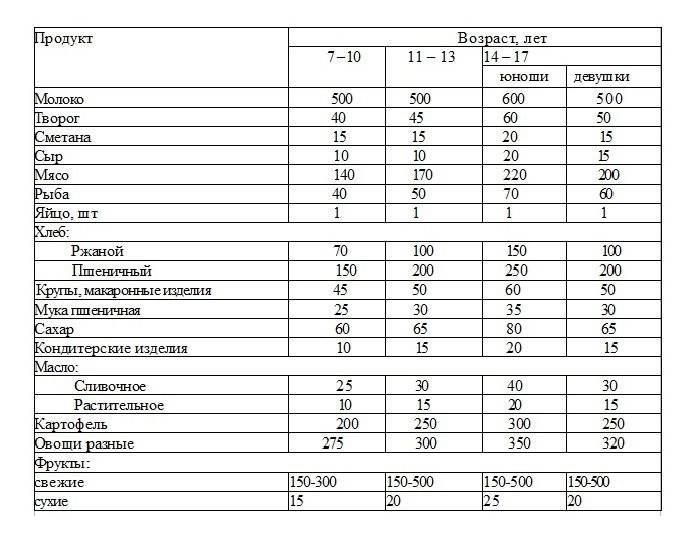 | Продукт | Возраст, лет | | | |
|---|---|---|---|---|
| | 7 – 10 | 11 – 13 | 14 – 17 | |
| | | | юноши | девушки |
| Молоко | 500 | 500 | 600 | 500 |
| Творог | 40 | 45 | 60 | 50 |
| Сметана | 15 | 15 | 20 | 15 |
| Сыр | 10 | 10 | 20 | 15 |
| Мясо | 140 | 170 | 220 | 200 |
| Рыба | 40 | 50 | 70 | 60 |
| Яйцо, шт | 1 | 1 | 1 | 1 |
| Хлеб: | | | | |
| Ржаной | 70 | 100 | 150 | 100 |
| Пшеничный | 150 | 200 | 250 | 200 |
| Крупы, макаронные изделия | 45 | 50 | 60 | 50 |
| Мука пшеничная | 25 | 30 | 35 | 30 |
| Сахар | 60 | 65 | 80 | 65 |
| Кондитерские изделия | 10 | 15 | 20 | 15 |
| Масло: | | | | |
| Сливочное | 25 | 30 | 40 | 30 |
| Растительное | 10 | 15 | 20 | 15 |
| Картофель | 200 | 250 | 300 | 250 |
| Овощи разные | 275 | 300 | 350 | 320 |
| Фрукты: | | | | |
| свежие | 150-300 | 150-500 | 150-500 | 150-500 |
| сухие | 15 | 20 | 25 | 20 |